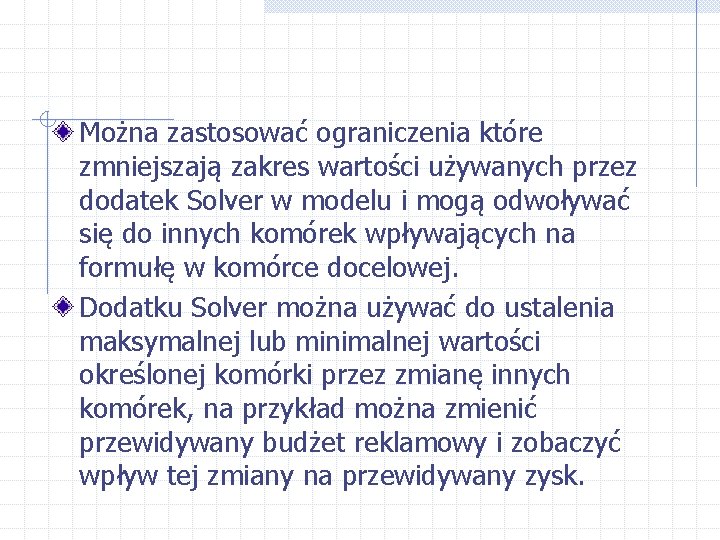 Można zastosować ograniczenia które zmniejszają zakres wartości używanych przez dodatek Solver w modelu i mogą odwoływać się do innych komórek wpływających na formułę w komórce docelowej.

Dodatku Solver można używać do ustalenia maksymalnej lub minimalnej wartości określonej komórki przez zmianę innych komórek, na przykład można zmienić przewidywany budżet reklamowy i zobaczyć wpływ tej zmiany na przewidywany zysk.